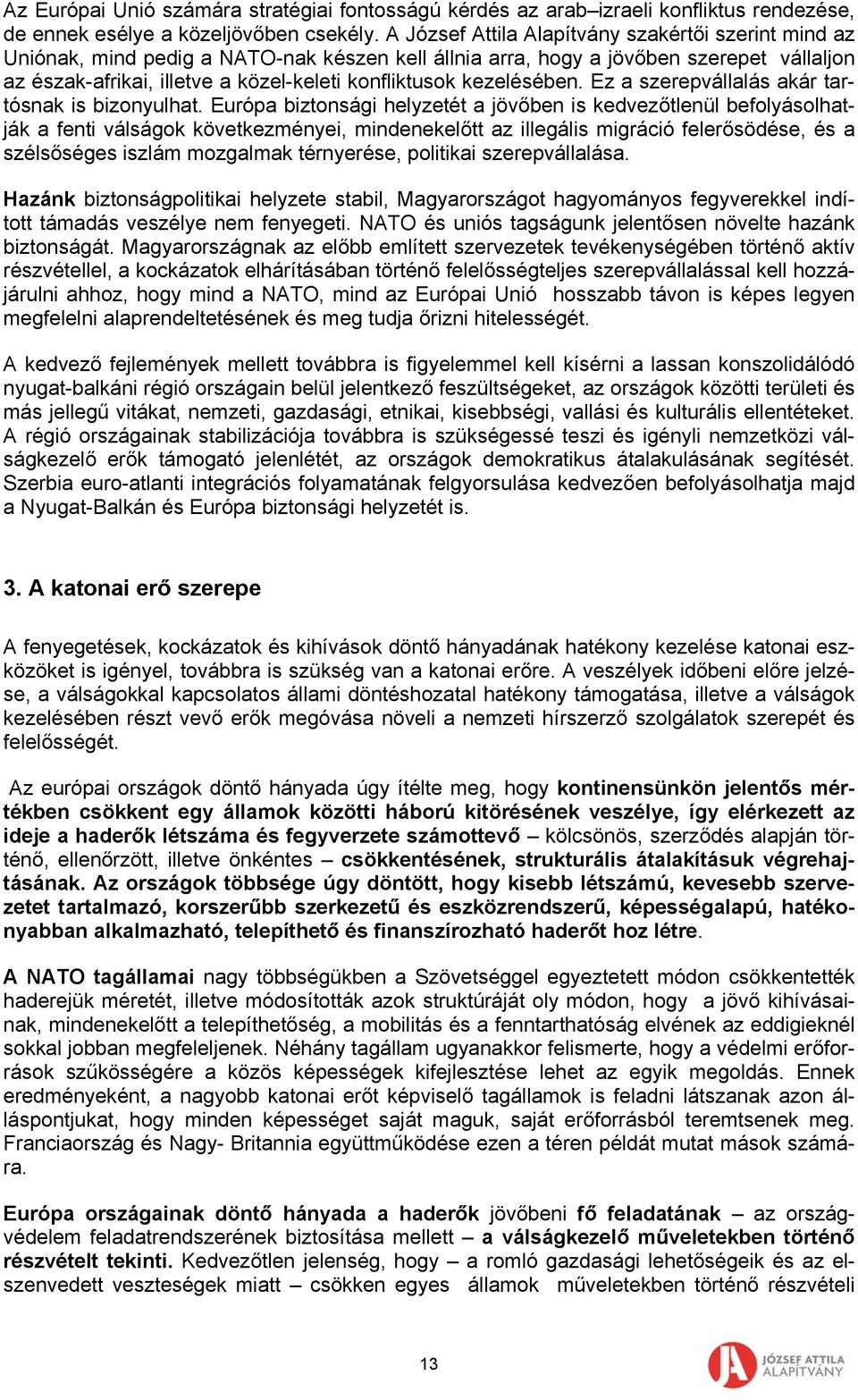 Az Európai Unió számára stratégiai fontosságú kérdés az arab–izraeli konfliktus rendezése, de ennek esélye a közeljövőben csekély. A József Attila Alapítvány szakértői szerint mind az Uniónak, mind pedig a NATO-nak készen kell állnia arra, hogy a jövőben szerepet vállaljon az észak-afrikai, illetve a közel-keleti konfliktusok kezelésében. Ez a szerepvállalás akár tartósnak is bizonyulhat. Európa biztonsági helyzetét a jövőben is kedvezőtlenül befolyásolhatják a fenti válságok következményei, mindenekelőtt az illegális migráció felerősödése, és a szélsőséges iszlám mozgalmak térnyerése, politikai szerepvállalása.

Hazánk biztonságpolitikai helyzete stabil, Magyarországot hagyományos fegyverekkel indított támadás veszélye nem fenyegeti. NATO és uniós tagságunk jelentősen növelte hazánk biztonságát. Magyarországnak az előbb említett szervezetek tevékenységében történő aktív részvétellel, a kockázatok elhárításában történő felelősségteljes szerepvállalással kell hozzájárulni ahhoz, hogy mind a NATO, mind az Európai Unió hosszabb távon is képes legyen megfelelni alaprendeltetésének és meg tudja őrizni hitelességét.

A kedvező fejlemények mellett továbbra is figyelemmel kell kísérni a lassan konszolidálódó nyugat-balkáni régió országain belül jelentkező feszültségeket, az országok közötti területi és más jellegű vitákat, nemzeti, gazdasági, etnikai, kisebbségi, vallási és kulturális ellentéteket. A régió országainak stabilizációja továbbra is szükségessé teszi és igényli nemzetközi válságkezelő erők támogató jelenlétét, az országok demokratikus átalakulásának segítését. Szerbia euro-atlanti integrációs folyamatának felgyorsulása kedvezően befolyásolhatja majd a Nyugat-Balkán és Európa biztonsági helyzetét is.

3. A katonai erő szerepe

A fenyegetések, kockázatok és kihívások döntő hányadának hatékony kezelése katonai eszközöket is igényel, továbbra is szükség van a katonai erőre. A veszélyek időbeni előre jelzése, a válságokkal kapcsolatos állami döntéshozatal hatékony támogatása, illetve a válságok kezelésében részt vevő erők megóvása növeli a nemzeti hírszerző szolgálatok szerepét és felelősségét.

Az európai országok döntő hányada úgy ítélte meg, hogy kontinensünkön jelentős mértékben csökkent egy államok közötti háború kitörésének veszélye, így elérkezett az ideje a haderők létszáma és fegyverzete számottevő – kölcsönös, szerződés alapján történő, ellenőrzött, illetve önkéntes – csökkentésének, strukturális átalakításuk végrehajtásának. Az országok többsége úgy döntött, hogy kisebb létszámú, kevesebb szervezetet tartalmazó, korszerűbb szerkezetű és eszközrendszerű, képességalapú, hatékonyabban alkalmazható, telepíthető és finanszírozható haderőt hoz létre.

A NATO tagállamai nagy többségükben a Szövetséggel egyeztetett módon csökkentették haderejük méretét, illetve módosították azok struktúráját oly módon, hogy a jövő kihívásainak, mindenekelőtt a telepíthetőség, a mobilitás és a fenntarthatóság elvének az eddigieknél sokkal jobban megfeleljenek. Néhány tagállam ugyanakkor felismerte, hogy a védelmi erőforrások szűkösségére a közös képességek kifejlesztése lehet az egyik megoldás. Ennek eredményeként, a nagyobb katonai erőt képviselő tagállamok is feladni látszanak azon álláspontjukat, hogy minden képességet saját maguk, saját erőforrásból teremtsenek meg. Franciaország és Nagy- Britannia együttműködése ezen a téren példát mutat mások számára.

Európa országainak döntő hányada a haderők jövőbeni fő feladatának – az országvédelem feladatrendszerének biztosítása mellett – a válságkezelő műveletekben történő részvételt tekinti. Kedvezőtlen jelenség, hogy – a romló gazdasági lehetőségeik és az elszenvedett veszteségek miatt – csökken egyes államok műveletekben történő részvételi

13

JÓZSEF ATTILA ALAPÍTVÁNY